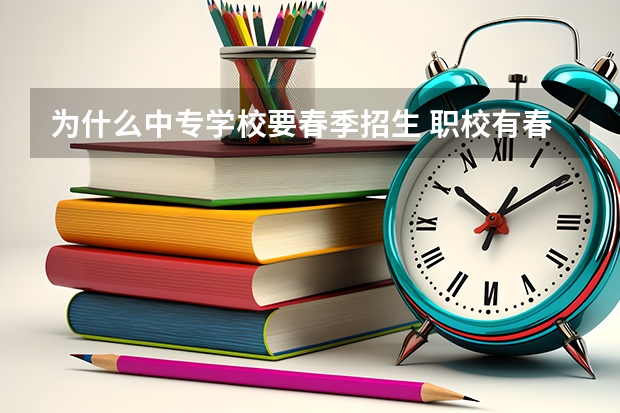 为什么中专学校要春季招生 职校有春